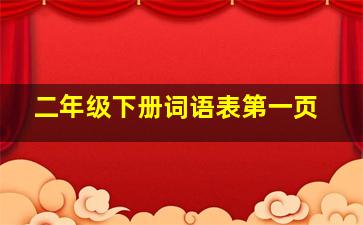 二年级下册词语表第一页